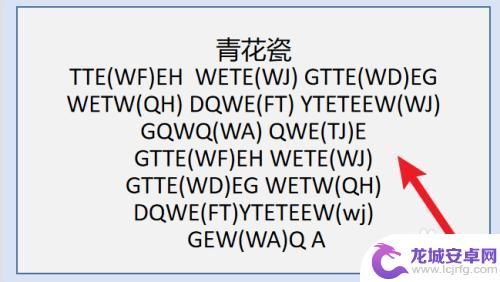 青花瓷
TTE(WF)EH WETE(WJ) GTTE(WD)EG
WETW(QH) DQWE(FT) YTETEEW(WJ)
GQWQ(WA) QWE(TJ)E
GTTE(WF)EH WETE(WJ)
GTTE(WD)EG WETW(QH)
DQWE(FT)YTETEEW(wj)
GEW(WA)Q A

龙城安卓网
www.lcjrfg.com